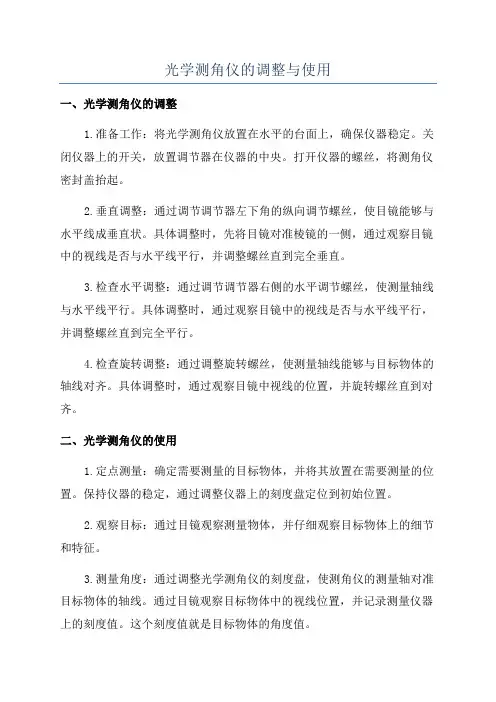 光学测角仪的调整与使用

一、光学测角仪的调整

1.准备工作：将光学测角仪放置在水平的台面上，确保仪器稳定。关闭仪器上的开关，放置调节器在仪器的中央。打开仪器的螺丝，将测角仪密封盖抬起。

2.垂直调整：通过调节调节器左下角的纵向调节螺丝，使目镜能够与水平线成垂直状。具体调整时，先将目镜对准棱镜的一侧，通过观察目镜中的视线是否与水平线平行，并调整螺丝直到完全垂直。

3.检查水平调整：通过调节调节器右侧的水平调节螺丝，使测量轴线与水平线平行。具体调整时，通过观察目镜中的视线是否与水平线平行，并调整螺丝直到完全平行。

4.检查旋转调整：通过调整旋转螺丝，使测量轴线能够与目标物体的轴线对齐。具体调整时，通过观察目镜中视线的位置，并旋转螺丝直到对齐。

二、光学测角仪的使用

1.定点测量：确定需要测量的目标物体，并将其放置在需要测量的位置。保持仪器的稳定，通过调整仪器上的刻度盘定位到初始位置。

2.观察目标：通过目镜观察测量物体，并仔细观察目标物体上的细节和特征。

3.测量角度：通过调整光学测角仪的刻度盘，使测角仪的测量轴对准目标物体的轴线。通过目镜观察目标物体中的视线位置，并记录测量仪器上的刻度值。这个刻度值就是目标物体的角度值。